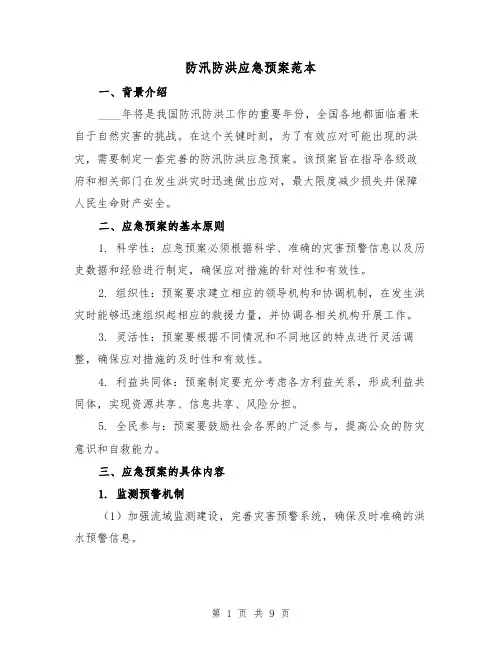 防汛防洪应急预案范本

一、背景介绍

____年将是我国防汛防洪工作的重要年份，全国各地都面临着来自于自然灾害的挑战。在这个关键时刻，为了有效应对可能出现的洪灾，需要制定一套完善的防汛防洪应急预案。该预案旨在指导各级政府和相关部门在发生洪灾时迅速做出应对，最大限度减少损失并保障人民生命财产安全。

二、应急预案的基本原则

1. 科学性：应急预案必须根据科学、准确的灾害预警信息以及历史数据和经验进行制定，确保应对措施的针对性和有效性。

2. 组织性：预案要求建立相应的领导机构和协调机制，在发生洪灾时能够迅速组织起相应的救援力量，并协调各相关机构开展工作。

3. 灵活性：预案要根据不同情况和不同地区的特点进行灵活调整，确保应对措施的及时性和有效性。

4. 利益共同体：预案制定要充分考虑各方利益关系，形成利益共同体，实现资源共享、信息共享、风险分担。

5. 全民参与：预案要鼓励社会各界的广泛参与，提高公众的防灾意识和自救能力。

三、应急预案的具体内容

1. 监测预警机制

（1）加强流域监测建设，完善灾害预警系统，确保及时准确的洪水预警信息。

第 1 页 共 9 页